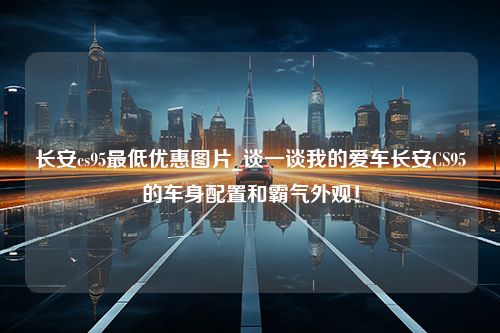 长安cs95最低优惠图片_谈一谈我的爱车长安CS95的车身配置和霸气外观！